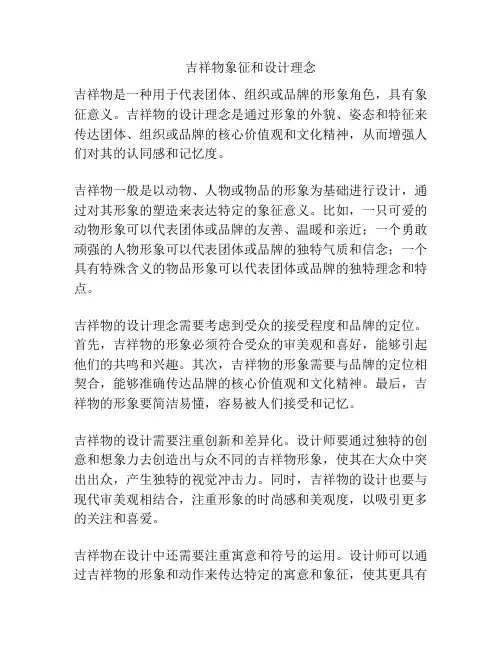 吉祥物象征和设计理念

吉祥物是一种用于代表团体、组织或品牌的形象角色，具有象征意义。吉祥物的设计理念是通过形象的外貌、姿态和特征来传达团体、组织或品牌的核心价值观和文化精神，从而增强人们对其的认同感和记忆度。

吉祥物一般是以动物、人物或物品的形象为基础进行设计，通过对其形象的塑造来表达特定的象征意义。比如，一只可爱的动物形象可以代表团体或品牌的友善、温暖和亲近；一个勇敢顽强的人物形象可以代表团体或品牌的独特气质和信念；一个具有特殊含义的物品形象可以代表团体或品牌的独特理念和特点。

吉祥物的设计理念需要考虑到受众的接受程度和品牌的定位。首先，吉祥物的形象必须符合受众的审美观和喜好，能够引起他们的共鸣和兴趣。其次，吉祥物的形象需要与品牌的定位相契合，能够准确传达品牌的核心价值观和文化精神。最后，吉祥物的形象要简洁易懂，容易被人们接受和记忆。

吉祥物的设计需要注重创新和差异化。设计师要通过独特的创意和想象力去创造出与众不同的吉祥物形象，使其在大众中突出出众，产生独特的视觉冲击力。同时，吉祥物的设计也要与现代审美观相结合，注重形象的时尚感和美观度，以吸引更多的关注和喜爱。

吉祥物在设计中还需要注重寓意和符号的运用。设计师可以通过吉祥物的形象和动作来传达特定的寓意和象征，使其更具有